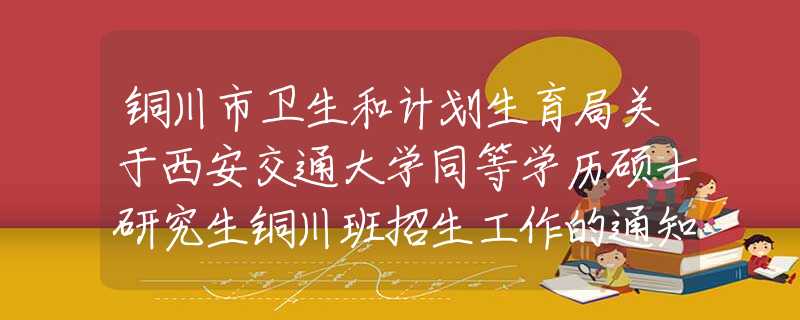 铜川市卫生和计划生育局关于西安交通大学同等学历硕士研究生铜川班招生工作的通知